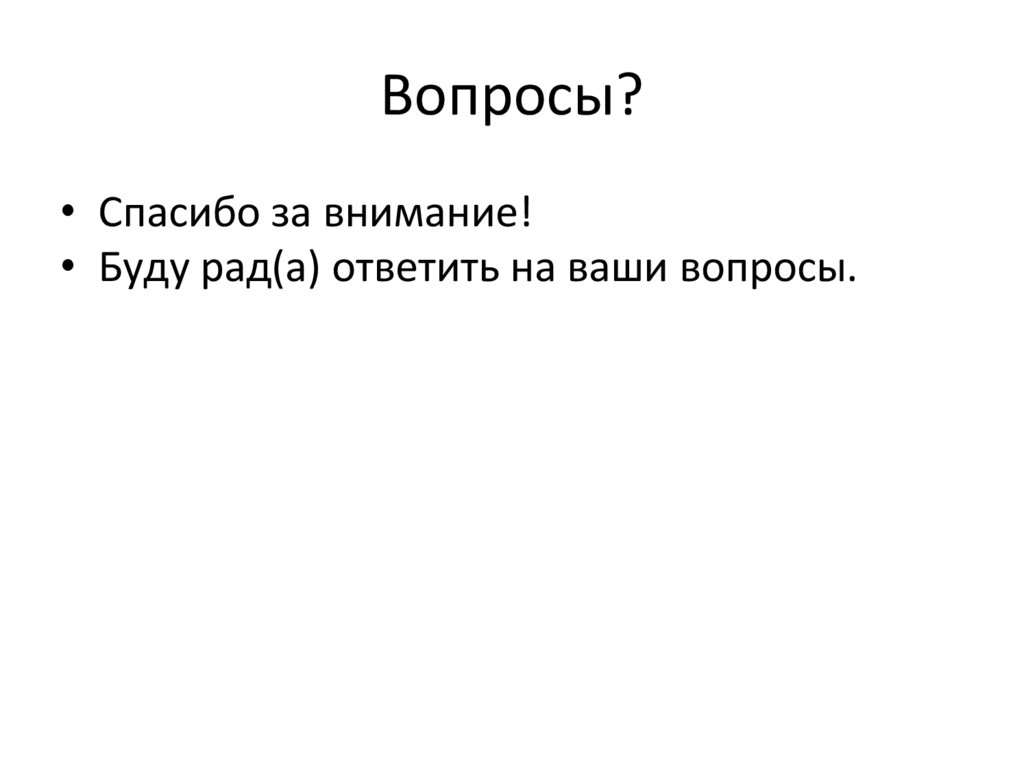 Вопросы?

• Спасибо за внимание!
• Буду рад(а) ответить на ваши вопросы.